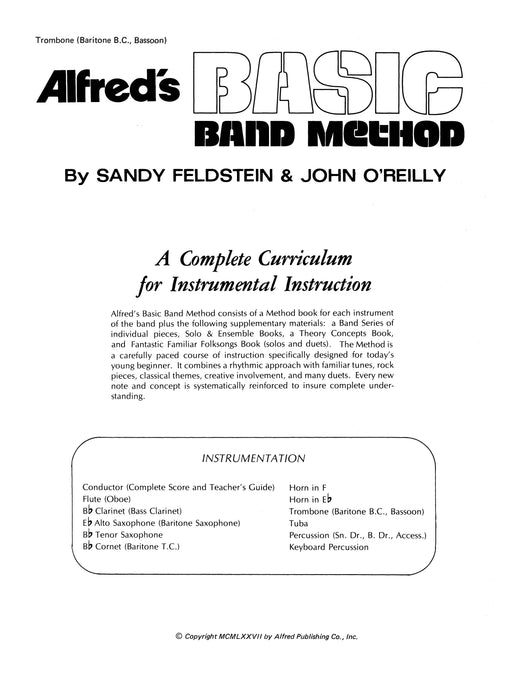 Trombone (Baritone B.C., Bassoon)

Alfred's BASIC BAND METHOD

By SANDY FELDSTEIN & JOHN O'REILLY

A Complete Curriculum for Instrumental Instruction

Alfred's Basic Band Method consists of a Method book for each instrument of the band plus the following supplementary materials: a Band Series of individual pieces, Solo & Ensemble Books, a Theory Concepts Book, and Fantastic Familiar Folksongs Book (solos and duets). The Method is a carefully paced course of instruction specifically designed for today's young beginner. It combines a rhythmic approach with familiar tunes, rock pieces, classical themes, creative involvement, and many duets. Every new note and concept is systematically reinforced to insure complete understanding.

INSTRUMENTATION

Conductor (Complete Score and Teacher's Guide)
Flute (Oboe)
B♭ Clarinet (Bass Clarinet)
E♭ Alto Saxophone (Baritone Saxophone)
B♭ Tenor Saxophone
B♭ Cornet (Baritone T.C.)

Horn in F
Horn in E♭
Trombone (Baritone B.C., Bassoon)
Tuba
Percussion (Sn. Dr., B. Dr., Access.)
Keyboard Percussion

© Copyright MCMLXXVII by Alfred Publishing Co., Inc.